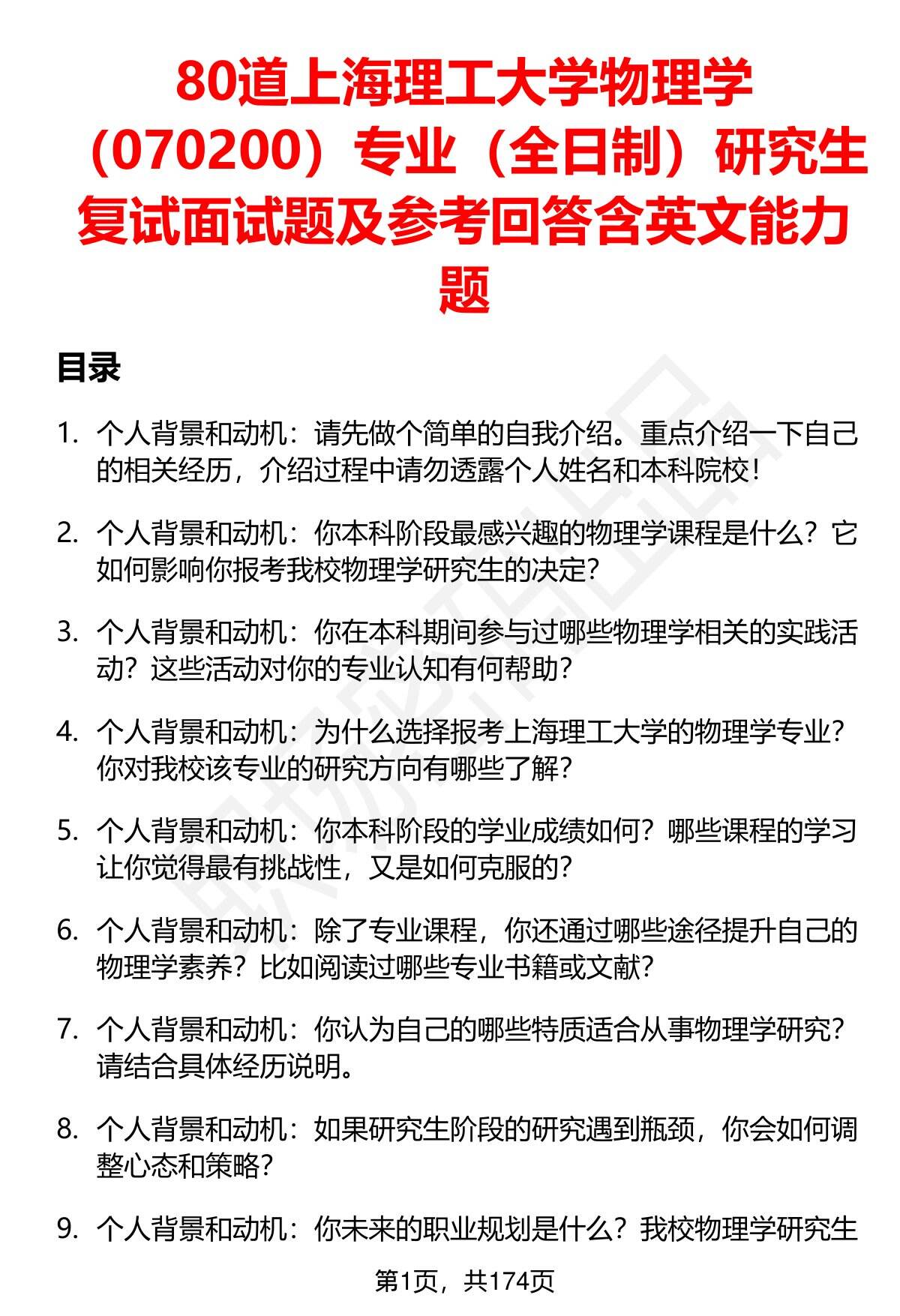 80道上海理工大学物理学（070200）专业（全日制）研究生复试面试题及参考回答含英文能力题

目录

1. 个人背景和动机：请先做个简单的自我介绍。重点介绍一下自己的相关经历，介绍过程中请勿透露个人姓名和本科院校！

2. 个人背景和动机：你本科阶段最感兴趣的物理学课程是什么？它如何影响你报考我校物理学研究生的决定？

3. 个人背景和动机：你在本科期间参与过哪些物理学相关的实践活动？这些活动对你的专业认知有何帮助？

4. 个人背景和动机：为什么选择报考上海理工大学的物理学专业？你对我校该专业的研究方向有哪些了解？

5. 个人背景和动机：你本科阶段的学业成绩如何？哪些课程的学习让你觉得最有挑战性，又是如何克服的？

6. 个人背景和动机：除了专业课程，你还通过哪些途径提升自己的物理学素养？比如阅读过哪些专业书籍或文献？

7. 个人背景和动机：你认为自己的哪些特质适合从事物理学研究？请结合具体经历说明。

8. 个人背景和动机：如果研究生阶段的研究遇到瓶颈，你会如何调整心态和策略？

9. 个人背景和动机：你未来的职业规划是什么？我校物理学研究生

第1页，共174页